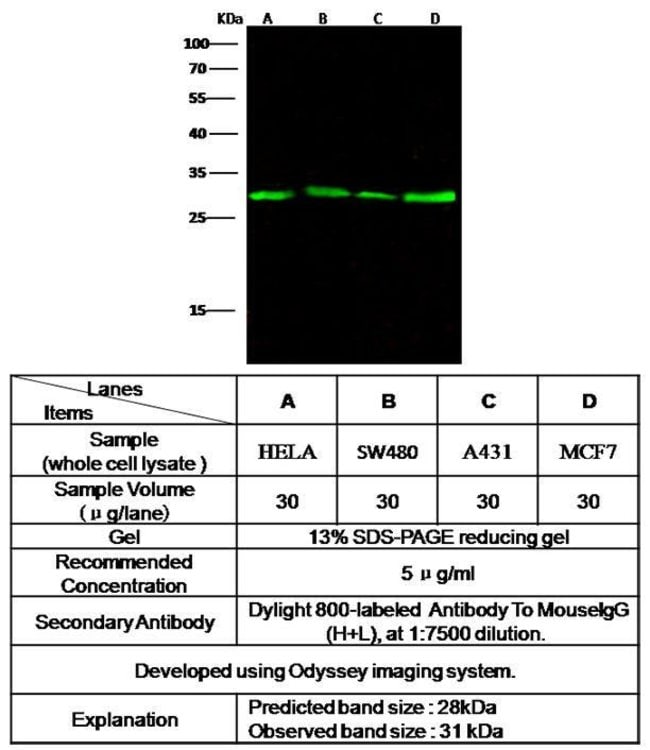 KDa A B C D

100
70
55
40
35
25
15

| Lanes / Items | A | B | C | D |
|---|---|---|---|---|
| Sample (whole cell lysate ) | HELA | SW480 | A431 | MCF7 |
| Sample Volume ( μ g/lane) | 30 | 30 | 30 | 30 |
| Gel | 13% SDS-PAGE reducing gel | | | |
| Recommended Concentration | 5 μ g/ml | | | |
| Secondary Antibody | Dylight 800-labeled Antibody To MouseIgG (H+L), at 1:7500 dilution. | | | |
| Developed using Odyssey imaging system. | | | | |
| Explanation | Predicted band size : 28kDa Observed band size : 31 kDa | | | |